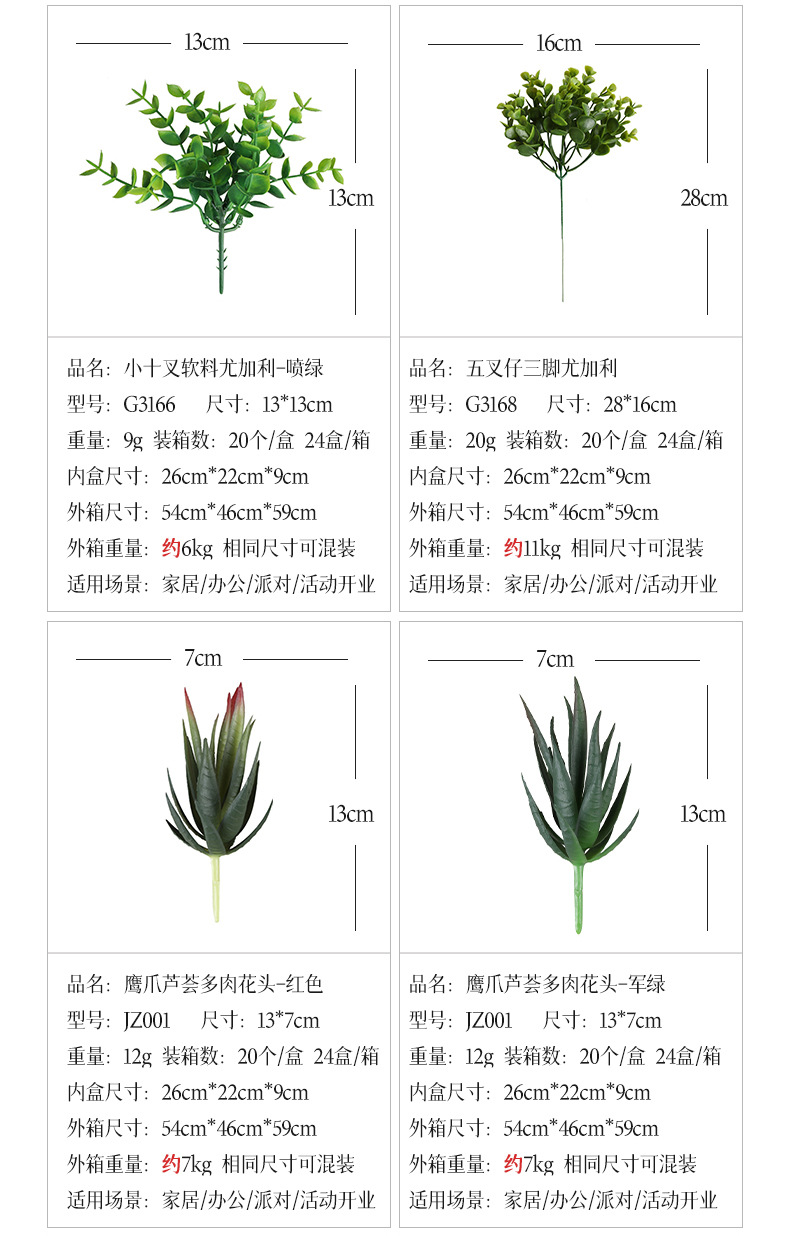 13cm

13cm

品名：小十叉软料尤加利-喷绿
型号：G3166 尺寸：13*13cm
重量：9g 装箱数：20个/盒 24盒/箱
内盒尺寸：26cm*22cm*9cm
外箱尺寸：54cm*46cm*59cm
外箱重量：约6kg 相同尺寸可混装
适用场景：家居/办公/派对/活动开业

16cm

28cm

品名：五叉仔三脚尤加利
型号：G3168 尺寸：28*16cm
重量：20g 装箱数：20个/盒 24盒/箱
内盒尺寸：26cm*22cm*9cm
外箱尺寸：54cm*46cm*59cm
外箱重量：约11kg 相同尺寸可混装
适用场景：家居/办公/派对/活动开业

7cm

13cm

品名：鹰爪芦荟多肉花头-红色
型号：JZ001 尺寸：13*7cm
重量：12g 装箱数：20个/盒 24盒/箱
内盒尺寸：26cm*22cm*9cm
外箱尺寸：54cm*46cm*59cm
外箱重量：约7kg 相同尺寸可混装
适用场景：家居/办公/派对/活动开业

7cm

13cm

品名：鹰爪芦荟多肉花头-军绿
型号：JZ001 尺寸：13*7cm
重量：12g 装箱数：20个/盒 24盒/箱
内盒尺寸：26cm*22cm*9cm
外箱尺寸：54cm*46cm*59cm
外箱重量：约7kg 相同尺寸可混装
适用场景：家居/办公/派对/活动开业